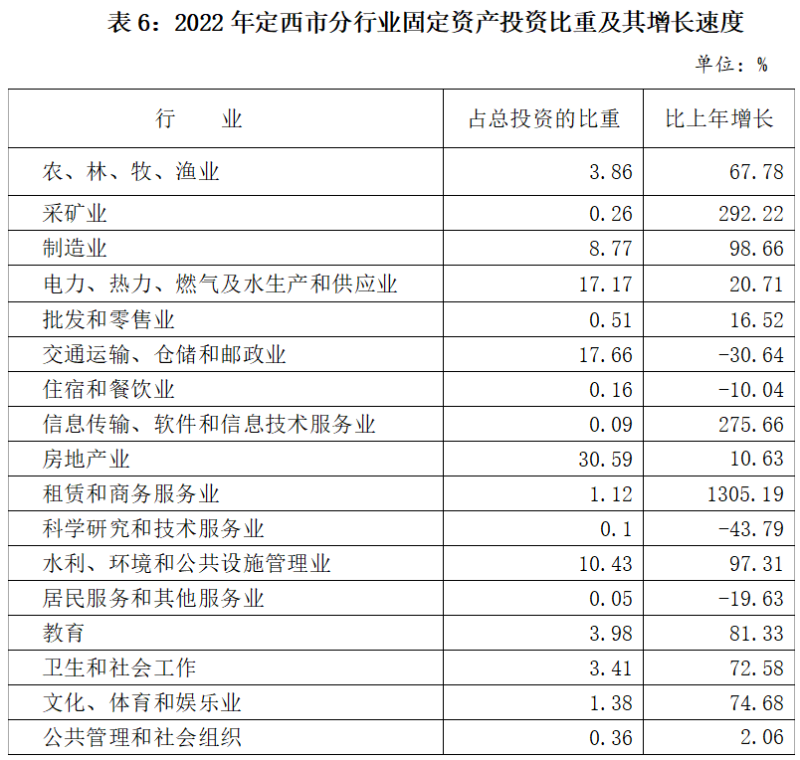 表 6：2022 年定西市分行业固定资产投资比重及其增长速度

单位：%

| 行　　业 | 占总投资的比重 | 比上年增长 |
|---|---|---|
| 农、林、牧、渔业 | 3.86 | 67.78 |
| 采矿业 | 0.26 | 292.22 |
| 制造业 | 8.77 | 98.66 |
| 电力、热力、燃气及水生产和供应业 | 17.17 | 20.71 |
| 批发和零售业 | 0.51 | 16.52 |
| 交通运输、仓储和邮政业 | 17.66 | -30.64 |
| 住宿和餐饮业 | 0.16 | -10.04 |
| 信息传输、软件和信息技术服务业 | 0.09 | 275.66 |
| 房地产业 | 30.59 | 10.63 |
| 租赁和商务服务业 | 1.12 | 1305.19 |
| 科学研究和技术服务业 | 0.1 | -43.79 |
| 水利、环境和公共设施管理业 | 10.43 | 97.31 |
| 居民服务和其他服务业 | 0.05 | -19.63 |
| 教育 | 3.98 | 81.33 |
| 卫生和社会工作 | 3.41 | 72.58 |
| 文化、体育和娱乐业 | 1.38 | 74.68 |
| 公共管理和社会组织 | 0.36 | 2.06 |